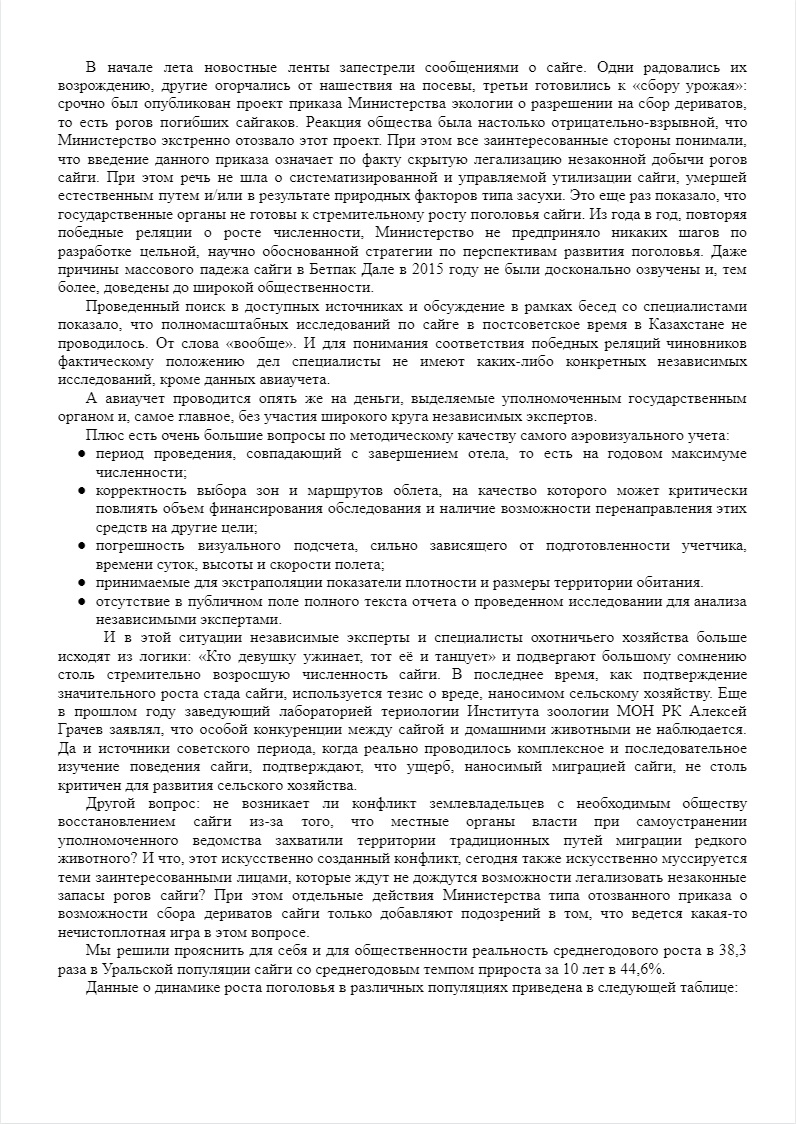 В начале лета новостные ленты запестрели сообщениями о сайге. Одни радовались их возрождению, другие огорчались от нашествия на посевы, третьи готовились к «сбору урожая»: срочно был опубликован проект приказа Министерства экологии о разрешении на сбор дериватов, то есть рогов погибших сайгаков. Реакция общества была настолько отрицательно-взрывной, что Министерство экстренно отозвало этот проект. При этом все заинтересованные стороны понимали, что введение данного приказа означает по факту скрытую легализацию незаконной добычи рогов сайги. При этом речь не шла о систематизированной и управляемой утилизации сайги, умершей естественным путем и/или в результате природных факторов типа засухи. Это еще раз показало, что государственные органы не готовы к стремительному росту поголовья сайги. Из года в год, повторяя победные реляции о росте численности, Министерство не предприняло никаких шагов по разработке цельной, научно обоснованной стратегии по перспективам развития поголовья. Даже причины массового падежа сайги в Бетпак Дале в 2015 году не были досконально озвучены и, тем более, доведены до широкой общественности.

Проведенный поиск в доступных источниках и обсуждение в рамках бесед со специалистами показало, что полномасштабных исследований по сайге в постсоветское время в Казахстане не проводилось. От слова «вообще». И для понимания соответствия победных реляций чиновников фактическому положению дел специалисты не имеют каких-либо конкретных независимых исследований, кроме данных авиаучета.

А авиаучет проводится опять же на деньги, выделяемые уполномоченным государственным органом и, самое главное, без участия широкого круга независимых экспертов.

Плюс есть очень большие вопросы по методическому качеству самого аэровизуального учета:
● период проведения, совпадающий с завершением отела, то есть на годовом максимуме численности;
● корректность выбора зон и маршрутов облета, на качество которого может критически повлиять объем финансирования обследования и наличие возможности перенаправления этих средств на другие цели;
● погрешность визуального подсчета, сильно зависящего от подготовленности учетчика, времени суток, высоты и скорости полета;
● принимаемые для экстраполяции показатели плотности и размеры территории обитания.
● отсутствие в публичном поле полного текста отчета о проведенном исследовании для анализа независимыми экспертами.

И в этой ситуации независимые эксперты и специалисты охотничьего хозяйства больше исходят из логики: «Кто девушку ужинает, тот её и танцует» и подвергают большому сомнению столь стремительно возросшую численность сайги. В последнее время, как подтверждение значительного роста стада сайги, используется тезис о вреде, наносимом сельскому хозяйству. Еще в прошлом году заведующий лабораторией териологии Института зоологии МОН РК Алексей Грачев заявлял, что особой конкуренции между сайгой и домашними животными не наблюдается. Да и источники советского периода, когда реально проводилось комплексное и последовательное изучение поведения сайги, подтверждают, что ущерб, наносимый миграцией сайги, не столь критичен для развития сельского хозяйства.

Другой вопрос: не возникает ли конфликт землевладельцев с необходимым обществу восстановлением сайги из-за того, что местные органы власти при самоустранении уполномоченного ведомства захватили территории традиционных путей миграции редкого животного? И что, этот искусственно созданный конфликт, сегодня также искусственно муссируется теми заинтересованными лицами, которые ждут не дождутся возможности легализовать незаконные запасы рогов сайги? При этом отдельные действия Министерства типа отозванного приказа о возможности сбора дериватов сайги только добавляют подозрений в том, что ведется какая-то нечистоплотная игра в этом вопросе.

Мы решили прояснить для себя и для общественности реальность среднегодового роста в 38,3 раза в Уральской популяции сайги со среднегодовым темпом прироста за 10 лет в 44,6%.

Данные о динамике роста поголовья в различных популяциях приведена в следующей таблице: